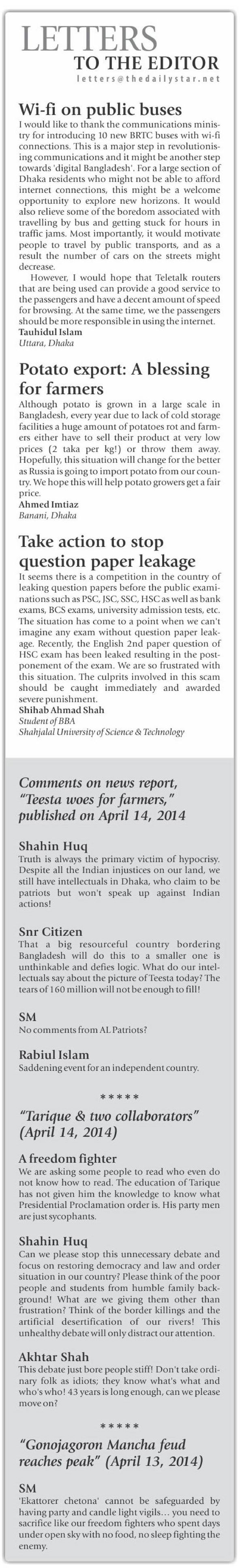 LETTERS
TO THE EDITOR
letters@thedailystar.net

Wi-fi on public buses

I would like to thank the communications ministry for introducing 10 new BRTC buses with wi-fi connections. This is a major step in revolutionising communications and it might be another step towards 'digital Bangladesh'. For a large section of Dhaka residents who might not be able to afford internet connections, this might be a welcome opportunity to explore new horizons. It would also relieve some of the boredom associated with travelling by bus and getting stuck for hours in traffic jams. Most importantly, it would motivate people to travel by public transports, and as a result the number of cars on the streets might decrease.

However, I would hope that Teletalk routers that are being used can provide a good service to the passengers and have a decent amount of speed for browsing. At the same time, we the passengers should be more responsible in using the internet.

Tauhidul Islam
Uttara, Dhaka

Potato export: A blessing for farmers

Although potato is grown in a large scale in Bangladesh, every year due to lack of cold storage facilities a huge amount of potatoes rot and farmers either have to sell their product at very low prices (2 taka per kg!) or throw them away. Hopefully, this situation will change for the better as Russia is going to import potato from our country. We hope this will help potato growers get a fair price.

Ahmed Imtiaz
Banani, Dhaka

Take action to stop question paper leakage

It seems there is a competition in the country of leaking question papers before the public examinations such as PSC, JSC, SSC, HSC as well as bank exams, BCS exams, university admission tests, etc. The situation has come to a point when we can't imagine any exam without question paper leakage. Recently, the English 2nd paper question of HSC exam has been leaked resulting in the postponement of the exam. We are so frustrated with this situation. The culprits involved in this scam should be caught immediately and awarded severe punishment.

Shihab Ahmad Shah
Student of BBA
Shahjalal University of Science & Technology

Comments on news report, "Teesta woes for farmers," published on April 14, 2014

Shahin Huq
Truth is always the primary victim of hypocrisy. Despite all the Indian injustices on our land, we still have intellectuals in Dhaka, who claim to be patriots but won't speak up against Indian actions!

Snr Citizen
That a big resourceful country bordering Bangladesh will do this to a smaller one is unthinkable and defies logic. What do our intellectuals say about the picture of Teesta today? The tears of 160 million will not be enough to fill!

SM
No comments from AL Patriots?

Rabiul Islam
Saddening event for an independent country.

*****

"Tarique & two collaborators" (April 14, 2014)

A freedom fighter
We are asking some people to read who even do not know how to read. The education of Tarique has not given him the knowledge to know what Presidential Proclamation order is. His party men are just sycophants.

Shahin Huq
Can we please stop this unnecessary debate and focus on restoring democracy and law and order situation in our country? Please think of the poor people and students from humble family background! What are we giving them other than frustration? Think of the border killings and the artificial desertification of our rivers! This unhealthy debate will only distract our attention.

Akhtar Shah
This debate just bore people stiff! Don't take ordinary folk as idiots; they know what's what and who's who! 43 years is long enough, can we please move on?

*****

"Gonojagoron Mancha feud reaches peak" (April 13, 2014)

SM
'Ekattorer chetona' cannot be safeguarded by having party and candle light vigils… you need to sacrifice like our freedom fighters who spent days under open sky with no food, no sleep fighting the enemy.